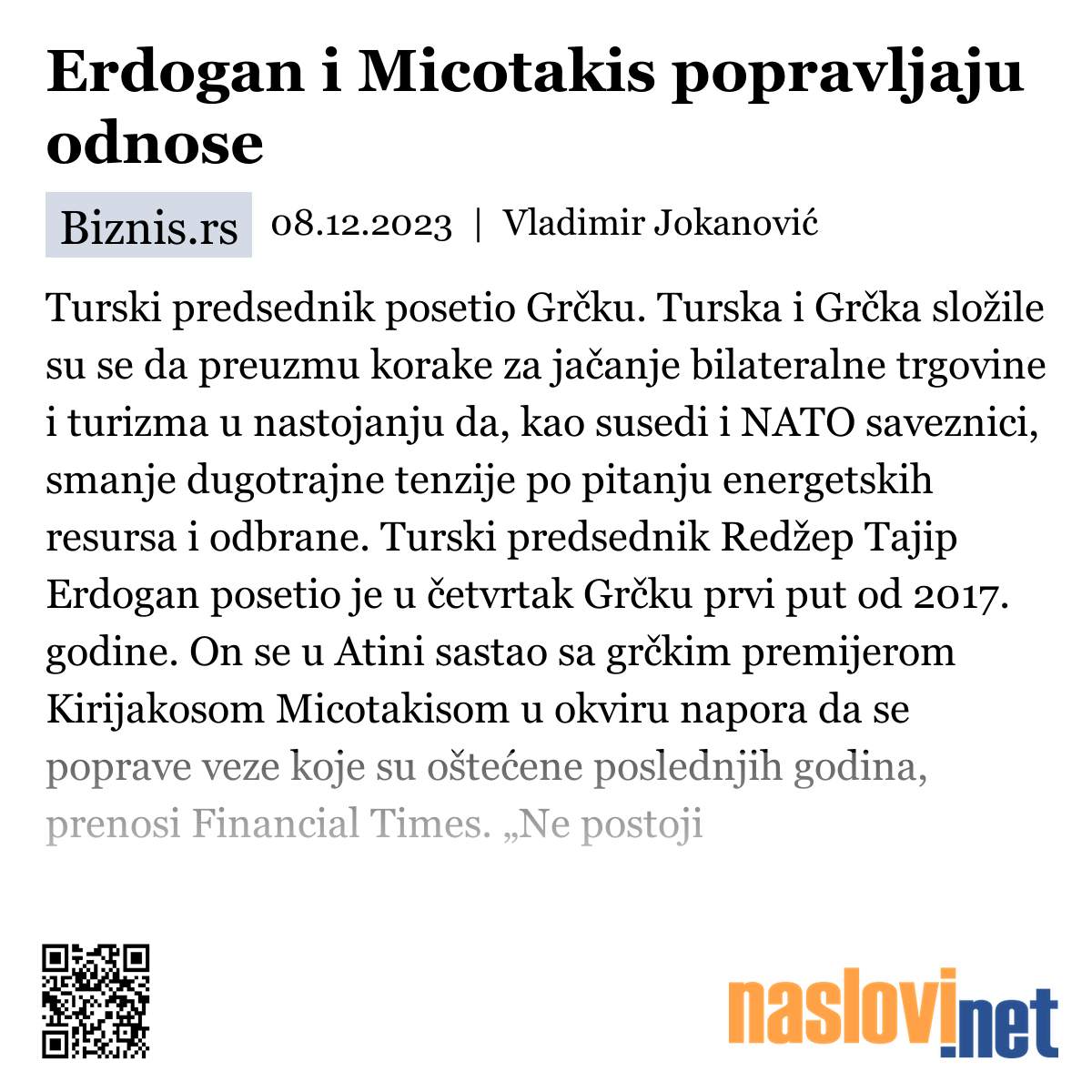 Erdogan i Micotakis popravljaju odnose

Biznis.rs 08.12.2023 | Vladimir Jokanović

Turski predsednik posetio Grčku. Turska i Grčka složile su se da preuzmu korake za jačanje bilateralne trgovine i turizma u nastojanju da, kao susedi i NATO saveznici, smanje dugotrajne tenzije po pitanju energetskih resursa i odbrane. Turski predsednik Redžep Tajip Erdogan posetio je u četvrtak Grčku prvi put od 2017. godine. On se u Atini sastao sa grčkim premijerom Kirijakosom Micotakisom u okviru napora da se poprave veze koje su oštećene poslednjih godina, prenosi Financial Times. „Ne postoji

naslovi.net